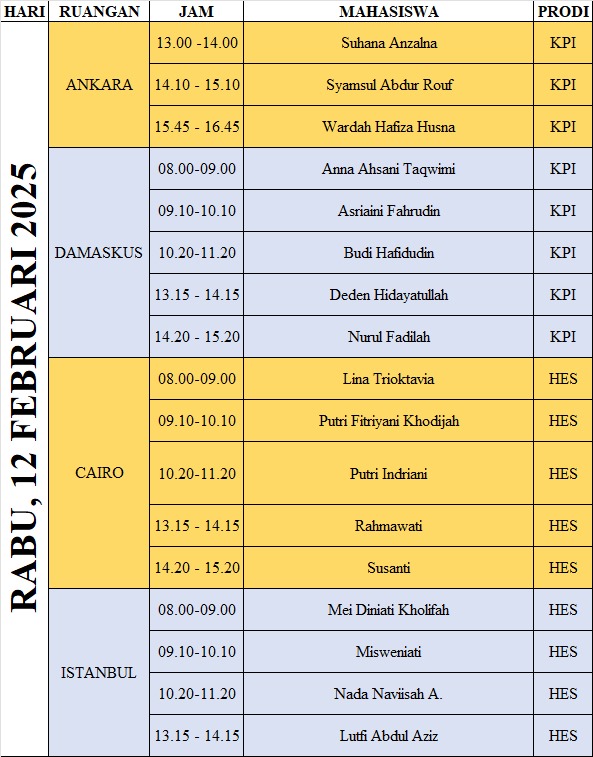 | HARI | RUANGAN | JAM | MAHASISWA | PRODI |
|---|---|---|---|---|
| RABU, 12 FEBRUARI 2025 | ANKARA | 13.00 -14.00 | Suhana Anzalna | KPI |
| | | 14.10 - 15.10 | Syamsul Abdur Rouf | KPI |
| | | 15.45 - 16.45 | Wardah Hafiza Husna | KPI |
| | DAMASKUS | 08.00-09.00 | Anna Ahsani Taqwimi | KPI |
| | | 09.10-10.10 | Asriaini Fahrudin | KPI |
| | | 10.20-11.20 | Budi Hafidudin | KPI |
| | | 13.15 - 14.15 | Deden Hidayatullah | KPI |
| | | 14.20 - 15.20 | Nurul Fadilah | KPI |
| | CAIRO | 08.00-09.00 | Lina Trioktavia | HES |
| | | 09.10-10.10 | Putri Fitriyani Khodijah | HES |
| | | 10.20-11.20 | Putri Indriani | HES |
| | | 13.15 - 14.15 | Rahmawati | HES |
| | | 14.20 - 15.20 | Susanti | HES |
| | ISTANBUL | 08.00-09.00 | Mei Diniati Kholifah | HES |
| | | 09.10-10.10 | Misweniati | HES |
| | | 10.20-11.20 | Nada Naviisah A. | HES |
| | | 13.15 - 14.15 | Lutfi Abdul Aziz | HES |